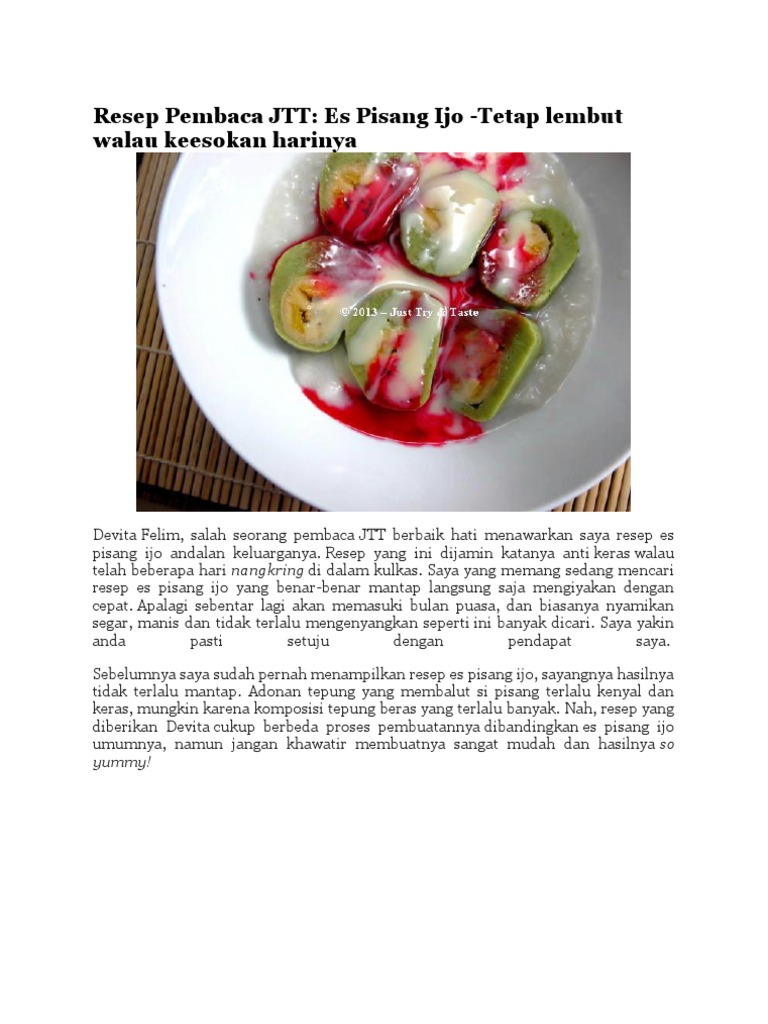 Resep Pembaca JTT: Es Pisang Ijo -Tetap lembut walau keesokan harinya

© 2013 – Just Try & Taste

Devita Felim, salah seorang pembaca JTT berbaik hati menawarkan saya resep es pisang ijo andalan keluarganya. Resep yang ini dijamin katanya anti keras walau telah beberapa hari nangkring di dalam kulkas. Saya yang memang sedang mencari resep es pisang ijo yang benar-benar mantap langsung saja mengiyakan dengan cepat. Apalagi sebentar lagi akan memasuki bulan puasa, dan biasanya nyamikan segar, manis dan tidak terlalu mengenyangkan seperti ini banyak dicari. Saya yakin anda pasti setuju dengan pendapat saya.

Sebelumnya saya sudah pernah menampilkan resep es pisang ijo, sayangnya hasilnya tidak terlalu mantap. Adonan tepung yang membalut si pisang terlalu kenyal dan keras, mungkin karena komposisi tepung beras yang terlalu banyak. Nah, resep yang diberikan Devita cukup berbeda proses pembuatannya dibandingkan es pisang ijo umumnya, namun jangan khawatir membuatnya sangat mudah dan hasilnya so yummy!